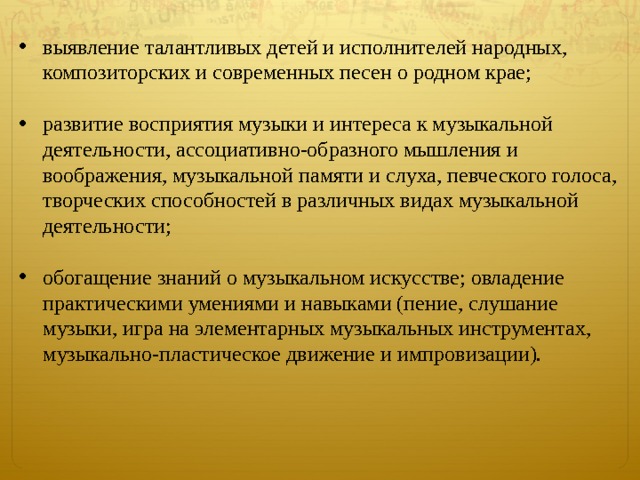 • выявление талантливых детей и исполнителей народных, композиторских и современных песен о родном крае;

• развитие восприятия музыки и интереса к музыкальной деятельности, ассоциативно-образного мышления и воображения, музыкальной памяти и слуха, певческого голоса, творческих способностей в различных видах музыкальной деятельности;

• обогащение знаний о музыкальном искусстве; овладение практическими умениями и навыками (пение, слушание музыки, игра на элементарных музыкальных инструментах, музыкально-пластическое движение и импровизации).